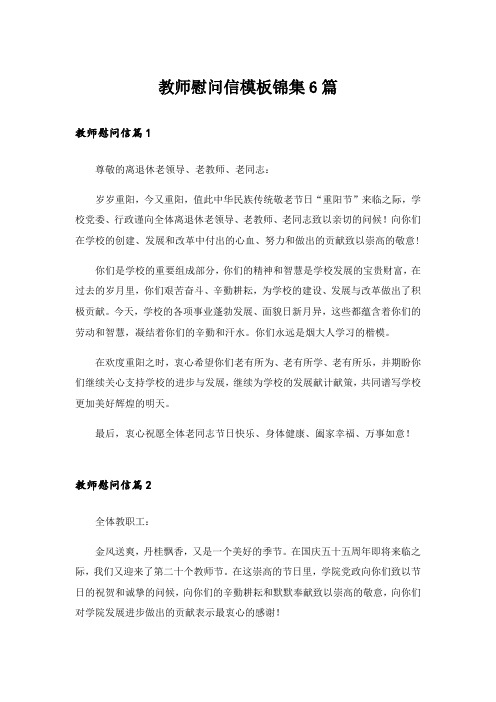 教师慰问信模板锦集6篇

教师慰问信篇1

尊敬的离退休老领导、老教师、老同志：

岁岁重阳，今又重阳，值此中华民族传统敬老节日“重阳节”来临之际，学校党委、行政谨向全体离退休老领导、老教师、老同志致以亲切的问候！向你们在学校的创建、发展和改革中付出的心血、努力和做出的贡献致以崇高的敬意！

你们是学校的重要组成部分，你们的精神和智慧是学校发展的宝贵财富，在过去的岁月里，你们艰苦奋斗、辛勤耕耘，为学校的建设、发展与改革做出了积极贡献。今天，学校的各项事业蓬勃发展、面貌日新月异，这些都蕴含着你们的劳动和智慧，凝结着你们的辛勤和汗水。你们永远是烟大人学习的楷模。

在欢度重阳之时，衷心希望你们老有所为、老有所学、老有所乐，并期盼你们继续关心支持学校的进步与发展，继续为学校的发展献计献策，共同谱写学校更加美好辉煌的明天。

最后，衷心祝愿全体老同志节日快乐、身体健康、阖家幸福、万事如意！

教师慰问信篇2

全体教职工：

金风送爽，丹桂飘香，又是一个美好的季节。在国庆五十五周年即将来临之际，我们又迎来了第二十个教师节。在这崇高的节日里，学院党政向你们致以节日的祝贺和诚挚的问候，向你们的辛勤耕耘和默默奉献致以崇高的敬意，向你们对学院发展进步做出的贡献表示最衷心的感谢！